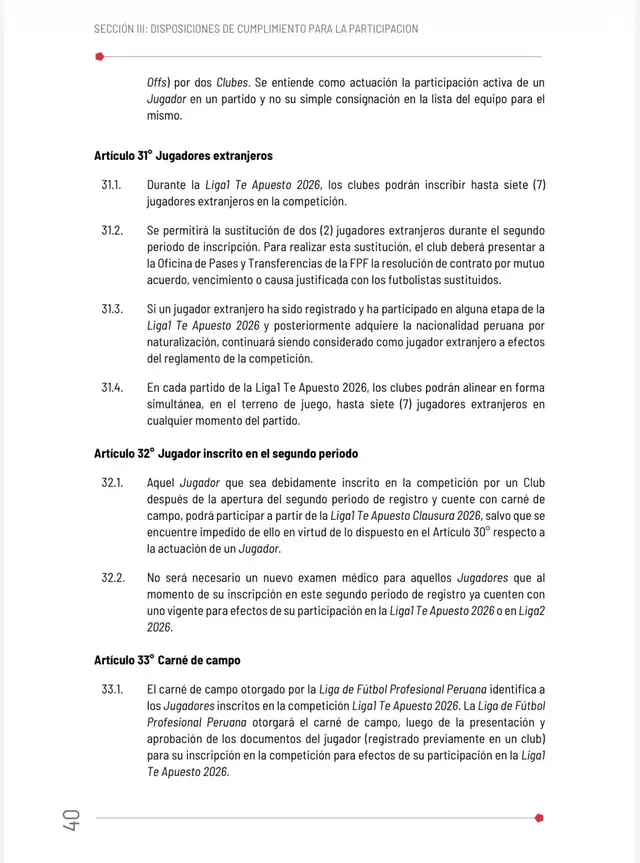 SECCIÓN III: DISPOSICIONES DE CUMPLIMIENTO PARA LA PARTICIPACION

Offs) por dos Clubes. Se entiende como actuación la participación activa de un Jugador en un partido y no su simple consignación en la lista del equipo para el mismo.

Artículo 31° Jugadores extranjeros

31.1. Durante la Liga1 Te Apuesto 2026, los clubes podrán inscribir hasta siete (7) jugadores extranjeros en la competición.

31.2. Se permitirá la sustitución de dos (2) jugadores extranjeros durante el segundo periodo de inscripción. Para realizar esta sustitución, el club deberá presentar a la Oficina de Pases y Transferencias de la FPF la resolución de contrato por mutuo acuerdo, vencimiento o causa justificada con los futbolistas sustituidos.

31.3. Si un jugador extranjero ha sido registrado y ha participado en alguna etapa de la Liga1 Te Apuesto 2026 y posteriormente adquiere la nacionalidad peruana por naturalización, continuará siendo considerado como jugador extranjero a efectos del reglamento de la competición.

31.4. En cada partido de la Liga1 Te Apuesto 2026, los clubes podrán alinear en forma simultánea, en el terreno de juego, hasta siete (7) jugadores extranjeros en cualquier momento del partido.

Artículo 32° Jugador inscrito en el segundo periodo

32.1. Aquel Jugador que sea debidamente inscrito en la competición por un Club después de la apertura del segundo periodo de registro y cuente con carné de campo, podrá participar a partir de la Liga1 Te Apuesto Clausura 2026, salvo que se encuentre impedido de ello en virtud de lo dispuesto en el Artículo 30° respecto a la actuación de un Jugador.

32.2. No será necesario un nuevo examen médico para aquellos Jugadores que al momento de su inscripción en este segundo periodo de registro ya cuenten con uno vigente para efectos de su participación en la Liga1 Te Apuesto 2026 o en Liga2 2026.

Artículo 33° Carné de campo

33.1. El carné de campo otorgado por la Liga de Fútbol Profesional Peruana identifica a los Jugadores inscritos en la competición Liga1 Te Apuesto 2026. La Liga de Fútbol Profesional Peruana otorgará el carné de campo, luego de la presentación y aprobación de los documentos del jugador (registrado previamente en un club) para su inscripción en la competición para efectos de su participación en la Liga1 Te Apuesto 2026.

40